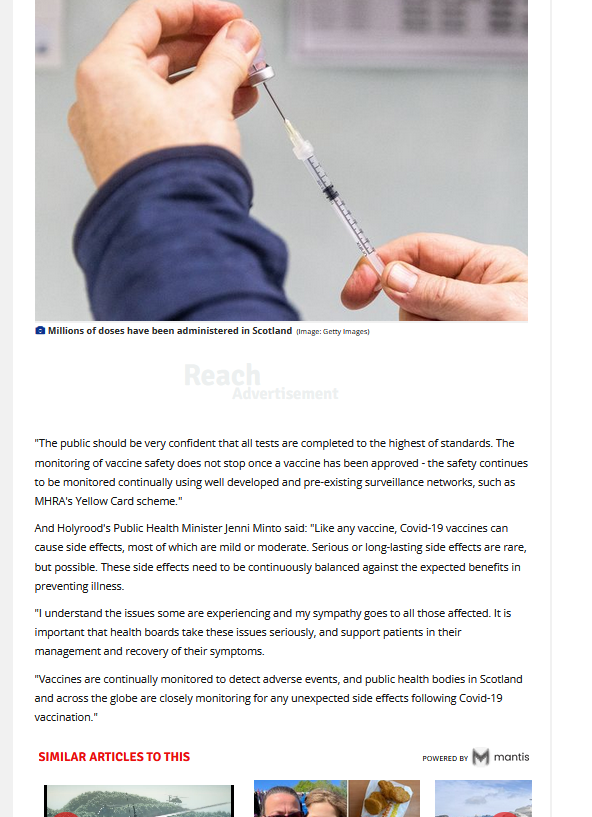 Millions of doses have been administered in Scotland (Image: Getty Images)

Reach
Advertisement

"The public should be very confident that all tests are completed to the highest of standards. The monitoring of vaccine safety does not stop once a vaccine has been approved - the safety continues to be monitored continually using well developed and pre-existing surveillance networks, such as MHRA's Yellow Card scheme."

And Holyrood's Public Health Minister Jenni Minto said: "Like any vaccine, Covid-19 vaccines can cause side effects, most of which are mild or moderate. Serious or long-lasting side effects are rare, but possible. These side effects need to be continuously balanced against the expected benefits in preventing illness.

"I understand the issues some are experiencing and my sympathy goes to all those affected. It is important that health boards take these issues seriously, and support patients in their management and recovery of their symptoms.

"Vaccines are continually monitored to detect adverse events, and public health bodies in Scotland and across the globe are closely monitoring for any unexpected side effects following Covid-19 vaccination."

SIMILAR ARTICLES TO THIS

POWERED BY mantis